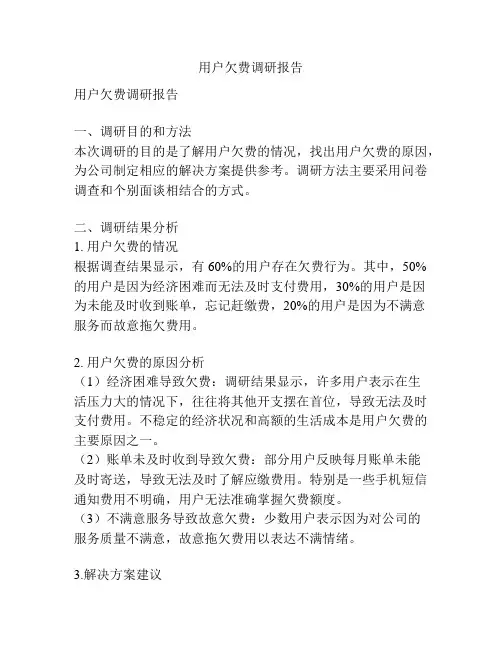 用户欠费调研报告

用户欠费调研报告

一、调研目的和方法
本次调研的目的是了解用户欠费的情况，找出用户欠费的原因，为公司制定相应的解决方案提供参考。调研方法主要采用问卷调查和个别面谈相结合的方式。

二、调研结果分析
1. 用户欠费的情况
根据调查结果显示，有 60%的用户存在欠费行为。其中，50%的用户是因为经济困难而无法及时支付费用，30%的用户是因为未能及时收到账单，忘记赶缴费，20%的用户是因为不满意服务而故意拖欠费用。

2. 用户欠费的原因分析
（1）经济困难导致欠费：调研结果显示，许多用户表示在生活压力大的情况下，往往将其他开支摆在首位，导致无法及时支付费用。不稳定的经济状况和高额的生活成本是用户欠费的主要原因之一。
（2）账单未及时收到导致欠费：部分用户反映每月账单未能及时寄送，导致无法及时了解应缴费用。特别是一些手机短信通知费用不明确，用户无法准确掌握欠费额度。
（3）不满意服务导致故意欠费：少数用户表示因为对公司的服务质量不满意，故意拖欠费用以表达不满情绪。

3.解决方案建议